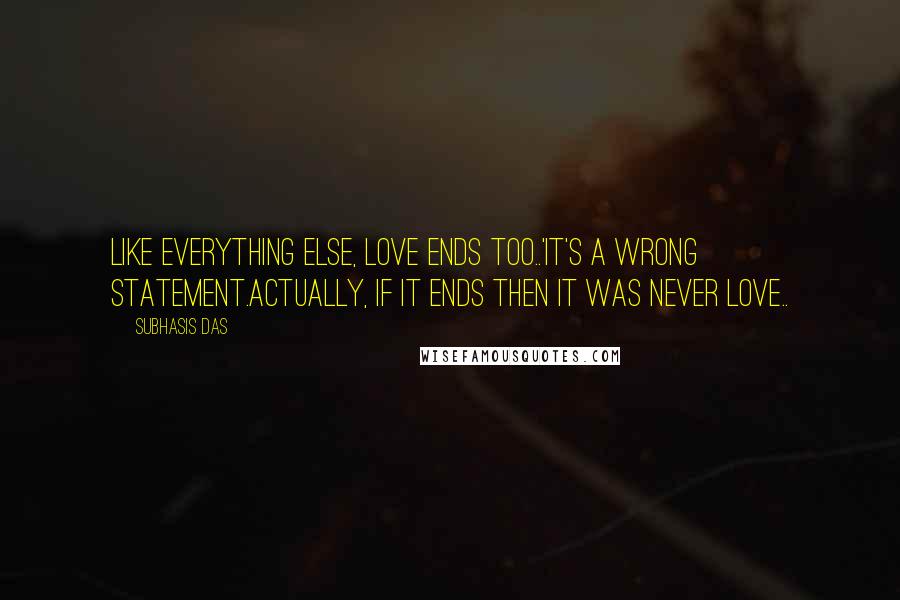 LIKE EVERYTHING ELSE, LOVE ENDS TOO..'IT'S A WRONG STATEMENT.ACTUALLY, IF IT ENDS THEN IT WAS NEVER LOVE..

SUBHASIS DAS

WISEFAMOUSQUOTES.COM